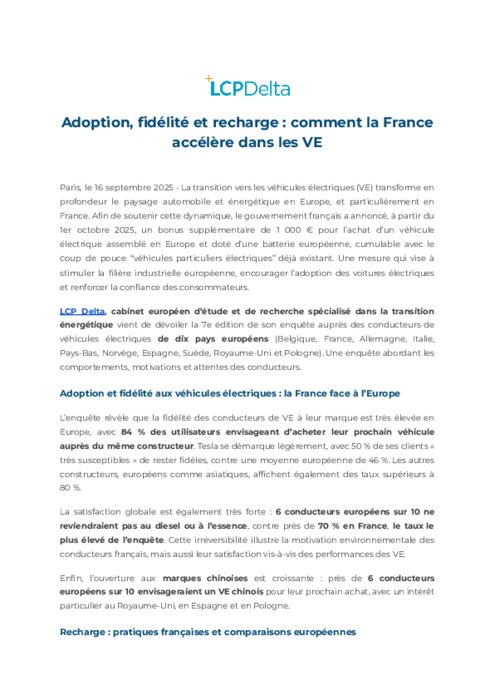 LCPDelta

Adoption, fidélité et recharge : comment la France accélère dans les VE

Paris, le 16 septembre 2025 - La transition vers les véhicules électriques (VE) transforme en profondeur le paysage automobile et énergétique en Europe, et particulièrement en France. Afin de soutenir cette dynamique, le gouvernement français a annoncé, à partir du 1er octobre 2025, un bonus supplémentaire de 1 000 € pour l'achat d'un véhicule électrique assemblé en Europe et doté d'une batterie européenne, cumulable avec le coup de pouce "véhicules particuliers électriques" déjà existant. Une mesure qui vise à stimuler la filière industrielle européenne, encourager l'adoption des voitures électriques et renforcer la confiance des consommateurs.

LCP Delta, cabinet européen d'étude et de recherche spécialisé dans la transition énergétique vient de dévoiler la 7e édition de son enquête auprès des conducteurs de véhicules électriques de dix pays européens (Belgique, France, Allemagne, Italie, Pays-Bas, Norvège, Espagne, Suède, Royaume-Uni et Pologne). Une enquête abordant les comportements, motivations et attentes des conducteurs.

Adoption et fidélité aux véhicules électriques : la France face à l'Europe

L'enquête révèle que la fidélité des conducteurs de VE à leur marque est très élevée en Europe, avec 84 % des utilisateurs envisageant d'acheter leur prochain véhicule auprès du même constructeur. Tesla se démarque légèrement, avec 50 % de ses clients « très susceptibles » de rester fidèles, contre une moyenne européenne de 46 %. Les autres constructeurs, européens comme asiatiques, affichent également des taux supérieurs à 80 %.

La satisfaction globale est également très forte : 6 conducteurs européens sur 10 ne reviendraient pas au diesel ou à l'essence, contre près de 70 % en France, le taux le plus élevé de l'enquête. Cette irréversibilité illustre la motivation environnementale des conducteurs français, mais aussi leur satisfaction vis-à-vis des performances des VE.

Enfin, l'ouverture aux marques chinoises est croissante : près de 6 conducteurs européens sur 10 envisageraient un VE chinois pour leur prochain achat, avec un intérêt particulier au Royaume-Uni, en Espagne et en Pologne.

Recharge : pratiques françaises et comparaisons européennes